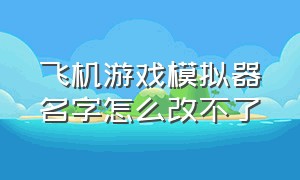 飞机游戏模拟器
名字怎么改不了